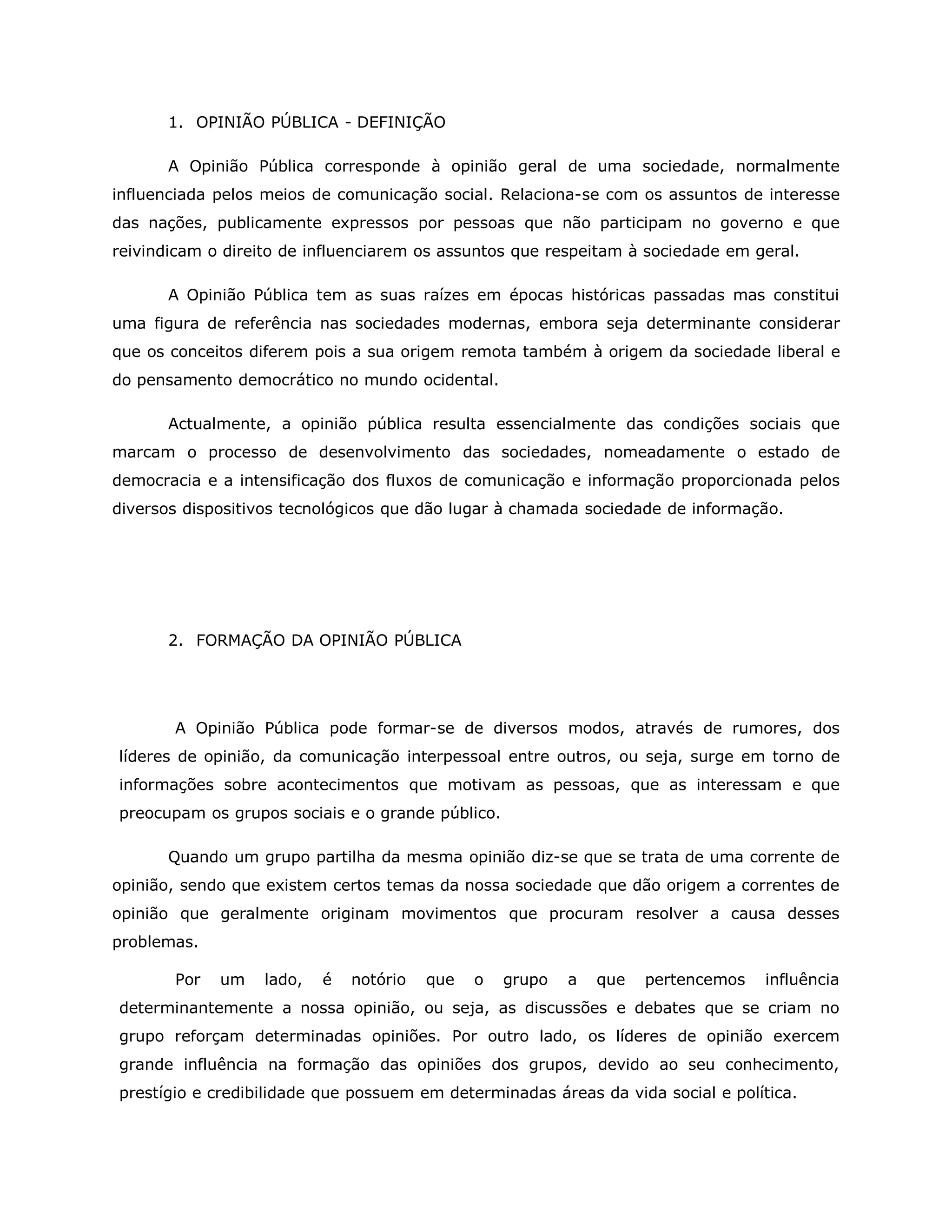 1. OPINIÃO PÚBLICA - DEFINIÇÃO

A Opinião Pública corresponde à opinião geral de uma sociedade, normalmente influenciada pelos meios de comunicação social. Relaciona-se com os assuntos de interesse das nações, publicamente expressos por pessoas que não participam no governo e que reivindicam o direito de influenciarem os assuntos que respeitam à sociedade em geral.

A Opinião Pública tem as suas raízes em épocas históricas passadas mas constitui uma figura de referência nas sociedades modernas, embora seja determinante considerar que os conceitos diferem pois a sua origem remota também à origem da sociedade liberal e do pensamento democrático no mundo ocidental.

Actualmente, a opinião pública resulta essencialmente das condições sociais que marcam o processo de desenvolvimento das sociedades, nomeadamente o estado de democracia e a intensificação dos fluxos de comunicação e informação proporcionada pelos diversos dispositivos tecnológicos que dão lugar à chamada sociedade de informação.

2. FORMAÇÃO DA OPINIÃO PÚBLICA

A Opinião Pública pode formar-se de diversos modos, através de rumores, dos líderes de opinião, da comunicação interpessoal entre outros, ou seja, surge em torno de informações sobre acontecimentos que motivam as pessoas, que as interessam e que preocupam os grupos sociais e o grande público.

Quando um grupo partilha da mesma opinião diz-se que se trata de uma corrente de opinião, sendo que existem certos temas da nossa sociedade que dão origem a correntes de opinião que geralmente originam movimentos que procuram resolver a causa desses problemas.

Por um lado, é notório que o grupo a que pertencemos influência determinantemente a nossa opinião, ou seja, as discussões e debates que se criam no grupo reforçam determinadas opiniões. Por outro lado, os líderes de opinião exercem grande influência na formação das opiniões dos grupos, devido ao seu conhecimento, prestígio e credibilidade que possuem em determinadas áreas da vida social e política.